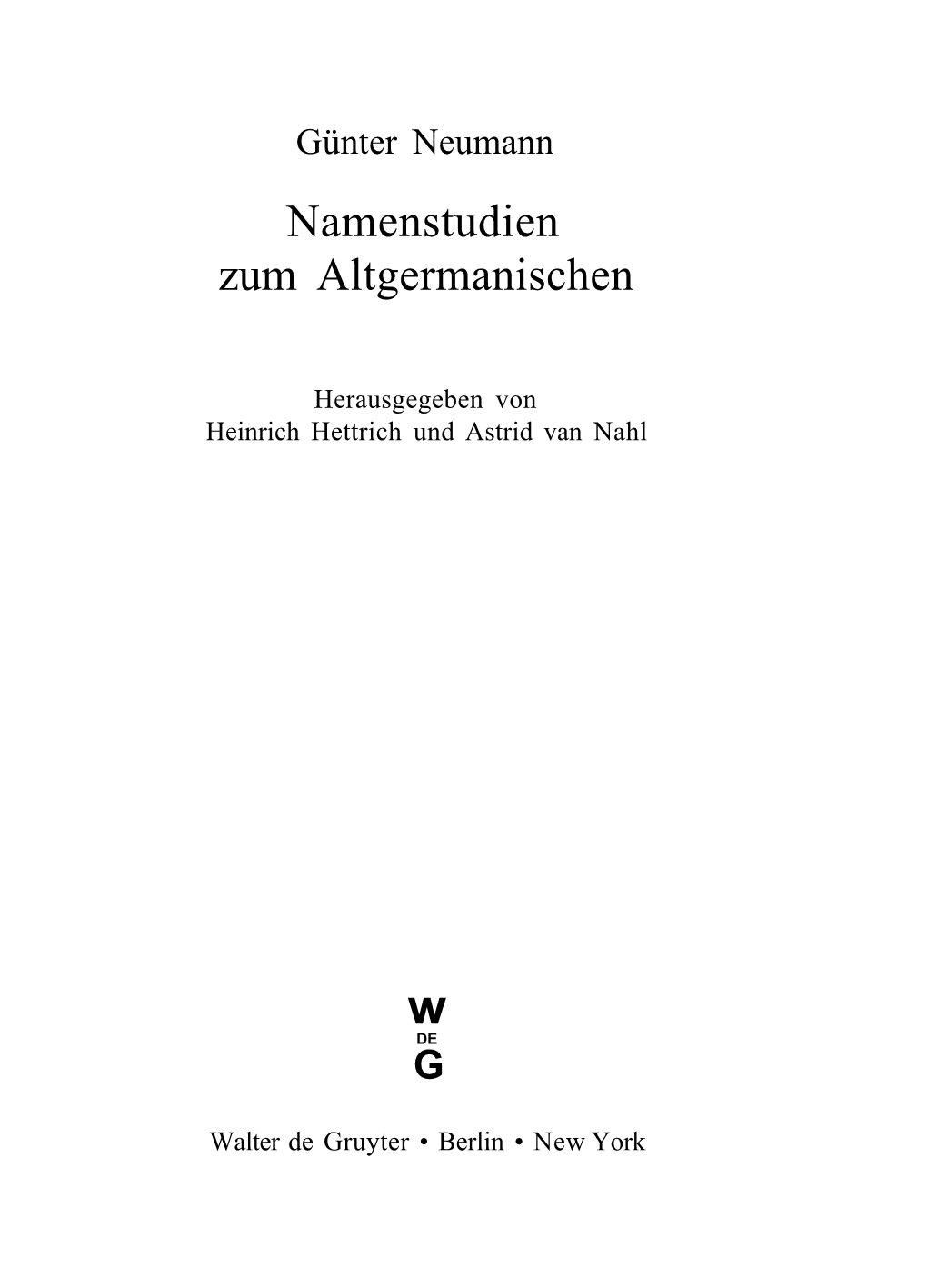 Günter Neumann

Namenstudien
zum Altgermanischen

Herausgegeben von
Heinrich Hettrich und Astrid van Nahl

W
DE
G

Walter de Gruyter • Berlin • New York